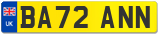 UK
BA72 ANN